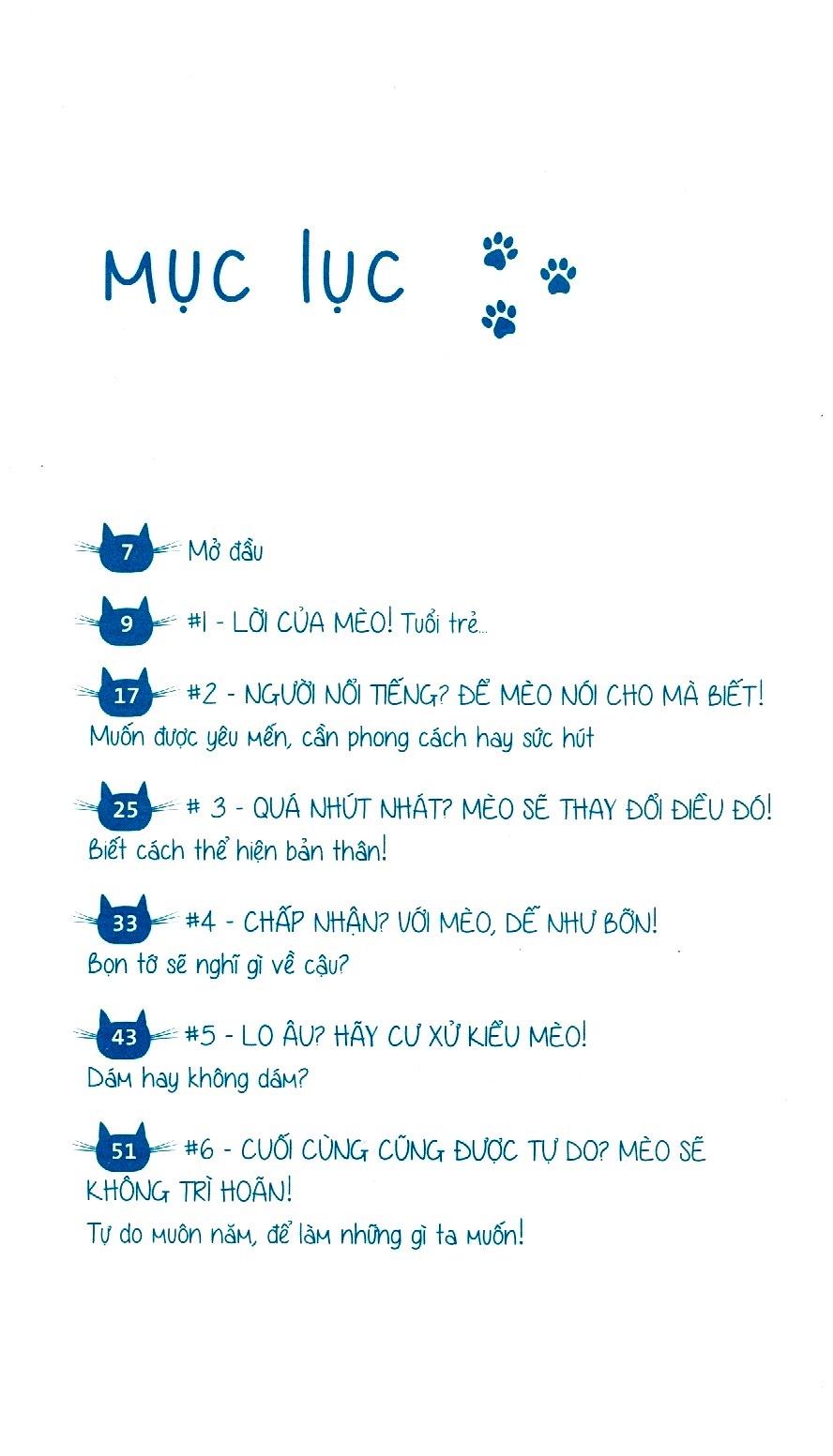 MỤC LỤC

7 Mở đầu

9 #1 - LỜI CỦA MÈO! Tuổi trẻ...

17 #2 - NGƯỜI NỔI TIẾNG? ĐỂ MÈO NÓI CHO MÀ BIẾT!
Muốn được yêu mến, cần phong cách hay sức hút

25 # 3 - QUÁ NHÚT NHÁT? MÈO SẼ THAY ĐỔI ĐIỀU ĐÓ!
Biết cách thể hiện bản thân!

33 #4 - CHẤP NHẬN? VỚI MÈO, DỄ NHƯ BỠN!
Bọn tớ sẽ nghĩ gì về cậu?

43 #5 - LO ÂU? HÃY CƯ XỬ KIỂU MÈO!
Dám hay không dám?

51 #6 - CUỐI CÙNG CŨNG ĐƯỢC TỰ DO? MÈO SẼ KHÔNG TRÌ HOÃN!
Tự do muôn năm, để làm những gì ta muốn!